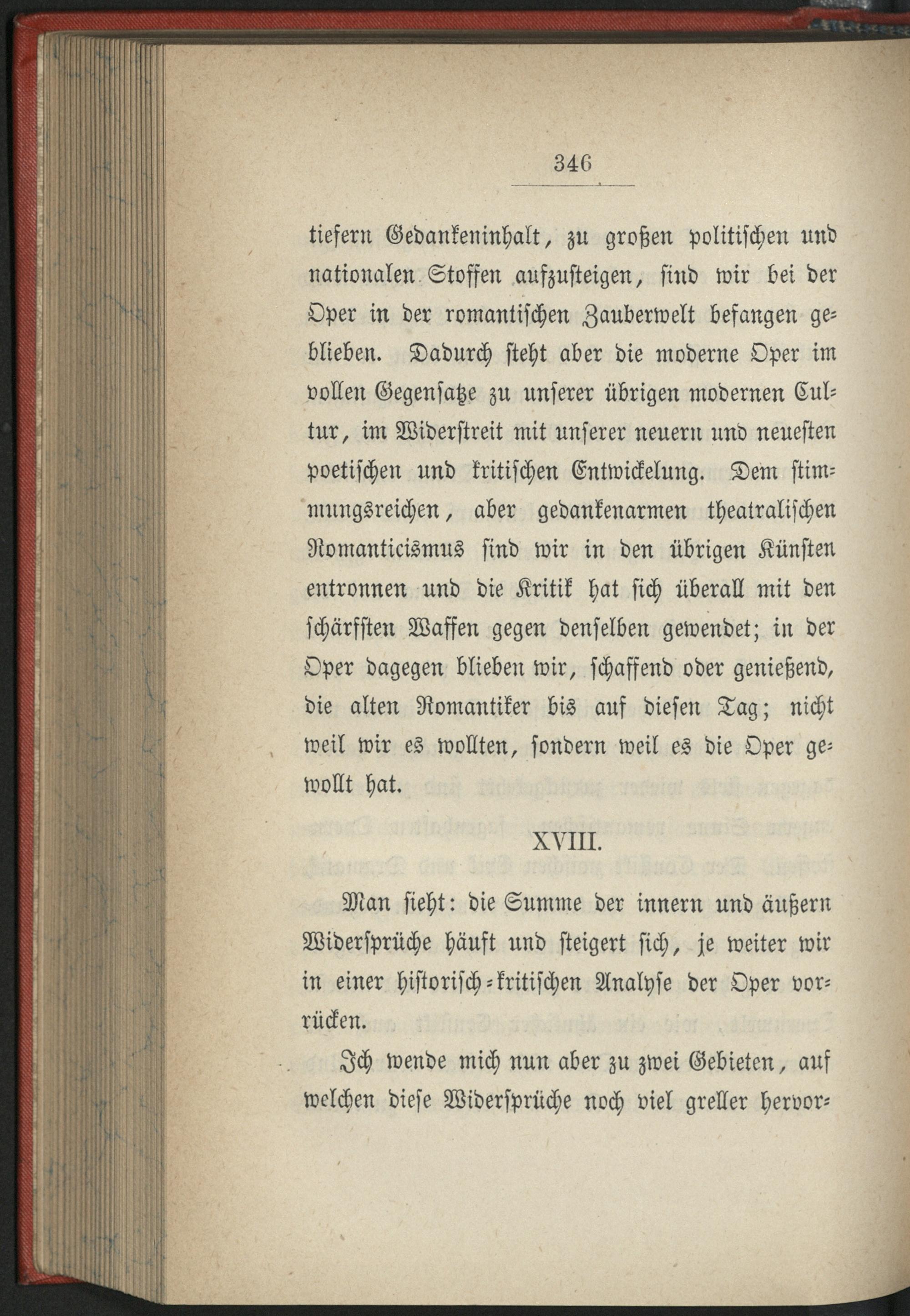 346

tiefern Gedankeninhalt, zu großen politischen und nationalen Stoffen aufzusteigen, sind wir bei der Oper in der romantischen Zauberwelt befangen geblieben. Dadurch steht aber die moderne Oper im vollen Gegensatze zu unserer übrigen modernen Cultur, im Widerstreit mit unserer neuern und neuesten poetischen und kritischen Entwickelung. Dem stimmungsreichen, aber gedankenarmen theatralischen Romanticismus sind wir in den übrigen Künsten entronnen und die Kritik hat sich überall mit den schärfsten Waffen gegen denselben gewendet; in der Oper dagegen blieben wir, schaffend oder genießend, die alten Romantiker bis auf diesen Tag; nicht weil wir es wollten, sondern weil es die Oper gewollt hat.

XVIII.

Man sieht: die Summe der innern und äußern Widersprüche häuft und steigert sich, je weiter wir in einer historisch-kritischen Analyse der Oper vorrücken.

Ich wende mich nun aber zu zwei Gebieten, auf welchen diese Widersprüche noch viel greller hervor-